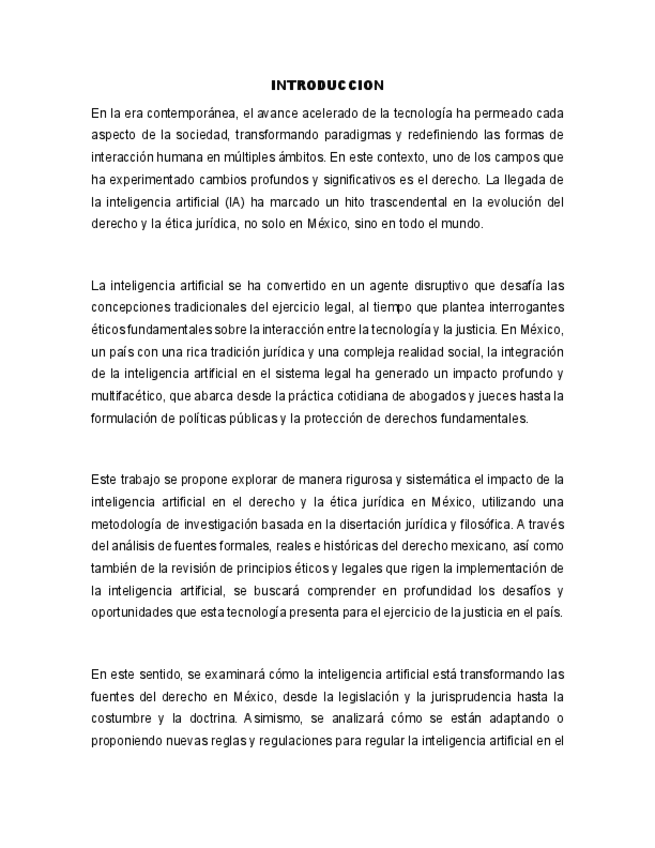 INTRODUCCION

En la era contemporánea, el avance acelerado de la tecnología ha permeado cada aspecto de la sociedad, transformando paradigmas y redefiniendo las formas de interacción humana en múltiples ámbitos. En este contexto, uno de los campos que ha experimentado cambios profundos y significativos es el derecho. La llegada de la inteligencia artificial (IA) ha marcado un hito trascendental en la evolución del derecho y la ética jurídica, no solo en México, sino en todo el mundo.

La inteligencia artificial se ha convertido en un agente disruptivo que desafía las concepciones tradicionales del ejercicio legal, al tiempo que plantea interrogantes éticos fundamentales sobre la interacción entre la tecnología y la justicia. En México, un país con una rica tradición jurídica y una compleja realidad social, la integración de la inteligencia artificial en el sistema legal ha generado un impacto profundo y multifacético, que abarca desde la práctica cotidiana de abogados y jueces hasta la formulación de políticas públicas y la protección de derechos fundamentales.

Este trabajo se propone explorar de manera rigurosa y sistemática el impacto de la inteligencia artificial en el derecho y la ética jurídica en México, utilizando una metodología de investigación basada en la disertación jurídica y filosófica. A través del análisis de fuentes formales, reales e históricas del derecho mexicano, así como también de la revisión de principios éticos y legales que rigen la implementación de la inteligencia artificial, se buscará comprender en profundidad los desafíos y oportunidades que esta tecnología presenta para el ejercicio de la justicia en el país.

En este sentido, se examinará cómo la inteligencia artificial está transformando las fuentes del derecho en México, desde la legislación y la jurisprudencia hasta la costumbre y la doctrina. Asimismo, se analizará cómo se están adaptando o proponiendo nuevas reglas y regulaciones para regular la inteligencia artificial en el